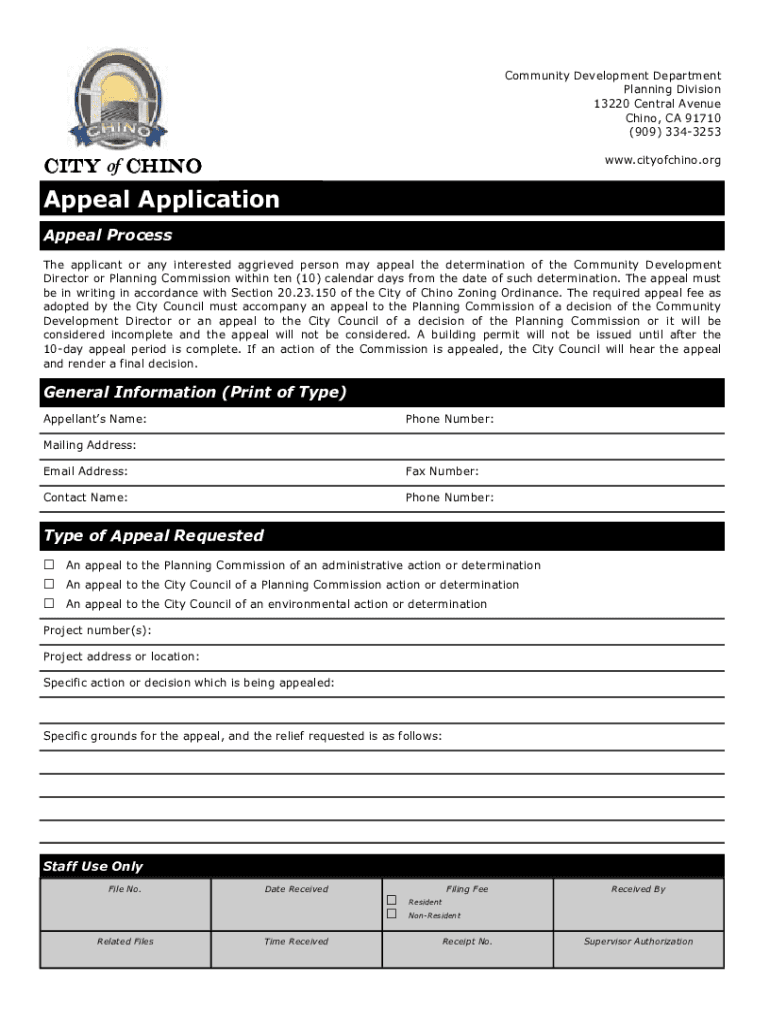 CHINO

CITY of CHINO

Community Development Department
Planning Division
13220 Central Avenue
Chino, CA 91710
(909) 334-3253

www.cityofchino.org

Appeal Application

Appeal Process

The applicant or any interested aggrieved person may appeal the determination of the Community Development Director or Planning Commission within ten (10) calendar days from the date of such determination. The appeal must be in writing in accordance with Section 20.23.150 of the City of Chino Zoning Ordinance. The required appeal fee as adopted by the City Council must accompany an appeal to the Planning Commission of a decision of the Community Development Director or an appeal to the City Council of a decision of the Planning Commission or it will be considered incomplete and the appeal will not be considered. A building permit will not be issued until after the 10-day appeal period is complete. If an action of the Commission is appealed, the City Council will hear the appeal and render a final decision.

General Information (Print of Type)

Appellant's Name:
Phone Number:
Mailing Address:
Email Address:
Fax Number:
Contact Name:
Phone Number:

Type of Appeal Requested

☐ An appeal to the Planning Commission of an administrative action or determination
☐ An appeal to the City Council of a Planning Commission action or determination
☐ An appeal to the City Council of an environmental action or determination

Project number(s):
Project address or location:
Specific action or decision which is being appealed:
Specific grounds for the appeal, and the relief requested is as follows:

Staff Use Only

| File No. | Date Received | Filing Fee ☐ Resident ☐ Non-Resident | Received By |
|---|---|---|---|
| Related Files | Time Received | Receipt No. | Supervisor Authorization |